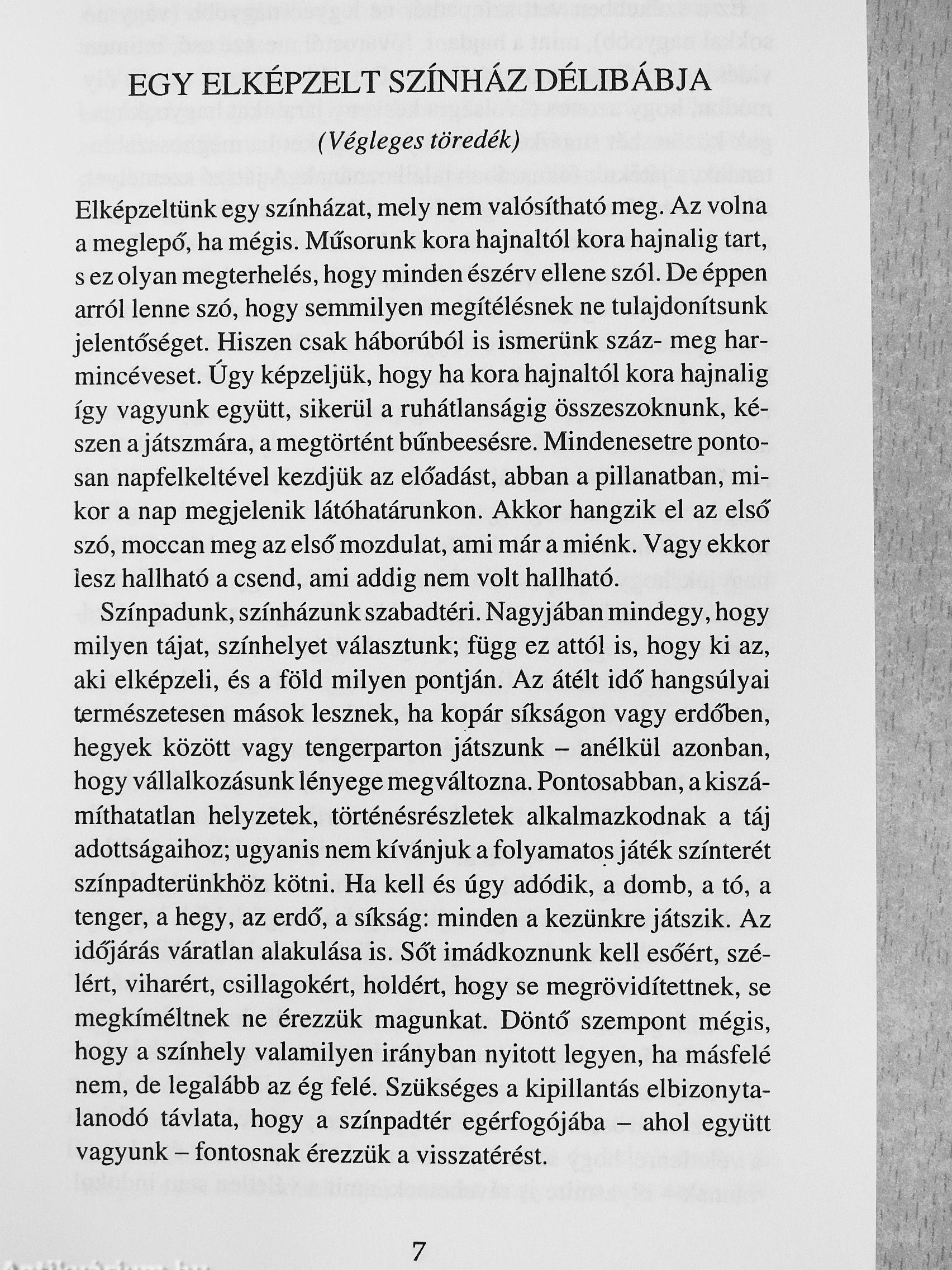 EGY ELKÉPZELT SZÍNHÁZ DÉLIBÁBJA

(Végleges töredék)

Elképzeltünk egy színházat, mely nem valósítható meg. Az volna a meglepő, ha mégis. Műsorunk kora hajnaltól kora hajnalig tart, s ez olyan megterhelés, hogy minden észérv ellene szól. De éppen arról lenne szó, hogy semmilyen megítélésnek ne tulajdonítsunk jelentőséget. Hiszen csak háborúból is ismerünk száz- meg harmincéveset. Úgy képzeljük, hogy ha kora hajnaltól kora hajnalig így vagyunk együtt, sikerül a ruhátlanságig összeszoknunk, készen a játszmára, a megtörtént bűnbeesésre. Mindenesetre pontosan napfelkeltével kezdjük az előadást, abban a pillanatban, mikor a nap megjelenik látóhatárunkon. Akkor hangzik el az első szó, moccan meg az első mozdulat, ami már a miénk. Vagy ekkor lesz hallható a csend, ami addig nem volt hallható.

Színpadunk, színházunk szabadtéri. Nagyjában mindegy, hogy milyen tájat, színhelyet választunk; függ ez attól is, hogy ki az, aki elképzeli, és a föld milyen pontján. Az átélt idő hangsúlyai természetesen mások lesznek, ha kopár síkságon vagy erdőben, hegyek között vagy tengerparton játszunk – anélkül azonban, hogy vállalkozásunk lényege megváltozna. Pontosabban, a kiszámíthatatlan helyzetek, történésrészletek alkalmazkodnak a táj adottságaihoz; ugyanis nem kívánjuk a folyamatos játék színterét színpadterünkhöz kötni. Ha kell és úgy adódik, a domb, a tó, a tenger, a hegy, az erdő, a síkság: minden a kezünkre játszik. Az időjárás váratlan alakulása is. Sőt imádkoznunk kell esőért, szélért, viharért, csillagokért, holdért, hogy se megrövidítettnek, se megkíméltnek ne érezzük magunkat. Döntő szempont mégis, hogy a színhely valamilyen irányban nyitott legyen, ha másfelé nem, de legalább az ég felé. Szükséges a kipillantás elbizonytalanodó távlata, hogy a színpadtér egérfogójába – ahol együtt vagyunk – fontosnak érezzük a visszatérést.

7